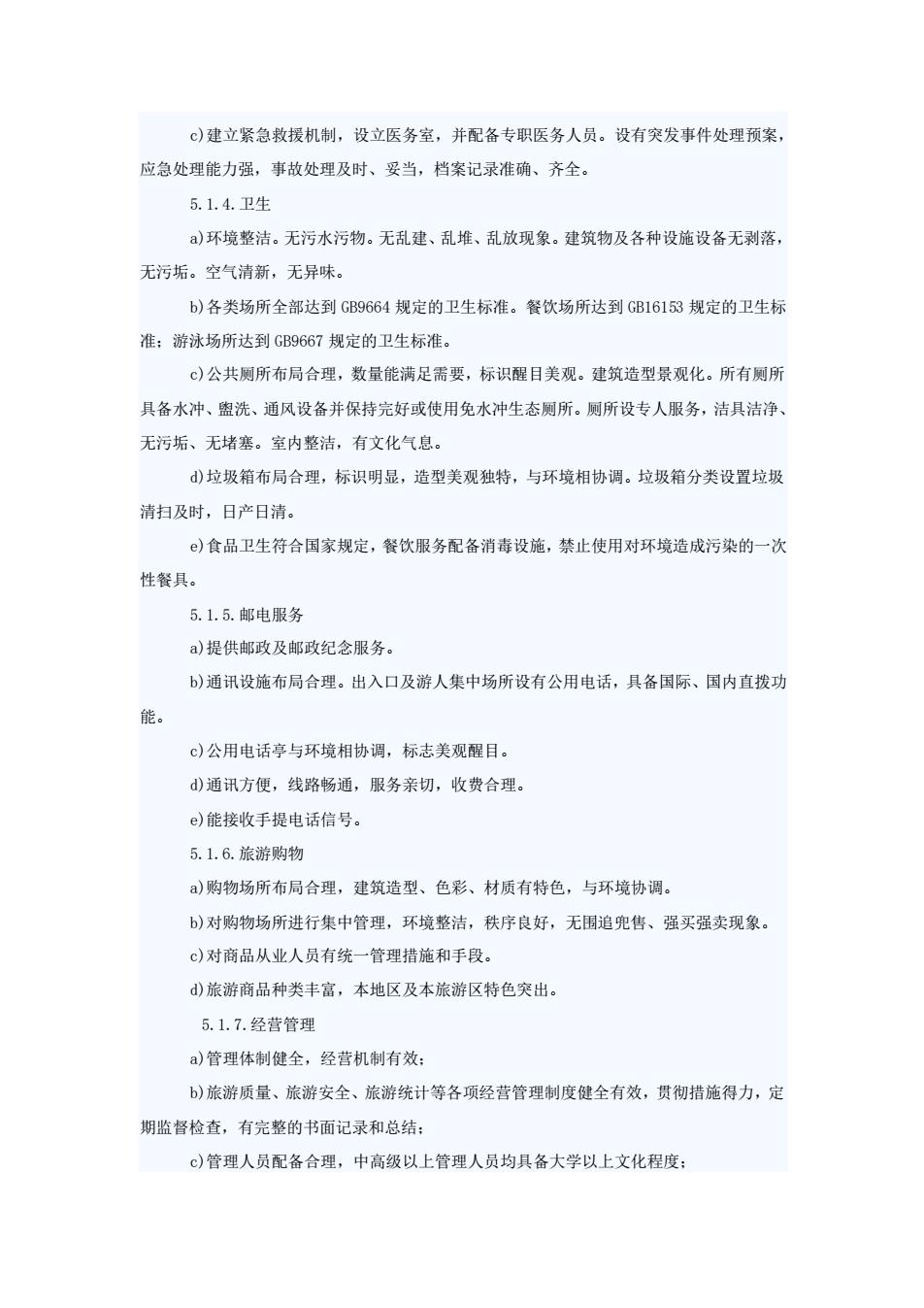 c)建立紧急救援机制，设立医务室，并配备专职医务人员。设有突发事件处理预案，应急处理能力强，事故处理及时、妥当，档案记录准确、齐全。

5.1.4.卫生

a)环境整洁。无污水污物。无乱建、乱堆、乱放现象。建筑物及各种设施设备无剥落，无污垢。空气清新，无异味。

b)各类场所全部达到GB9664规定的卫生标准。餐饮场所达到GB16153规定的卫生标准；游泳场所达到GB9667规定的卫生标准。

c)公共厕所布局合理，数量能满足需要，标识醒目美观。建筑造型景观化。所有厕所具备水冲、盥洗、通风设备并保持完好或使用免水冲生态厕所。厕所设专人服务，洁具洁净、无污垢、无堵塞。室内整洁，有文化气息。

d)垃圾箱布局合理，标识明显，造型美观独特，与环境相协调。垃圾箱分类设置垃圾清扫及时，日产日清。

e)食品卫生符合国家规定，餐饮服务配备消毒设施，禁止使用对环境造成污染的一次性餐具。

5.1.5.邮电服务

a)提供邮政及邮政纪念服务。

b)通讯设施布局合理。出入口及游人集中场所设有公用电话，具备国际、国内直拨功能。

c)公用电话亭与环境相协调，标志美观醒目。

d)通讯方便，线路畅通，服务亲切，收费合理。

e)能接收手提电话信号。

5.1.6.旅游购物

a)购物场所布局合理，建筑造型、色彩、材质有特色，与环境协调。

b)对购物场所进行集中管理，环境整洁，秩序良好，无围追兜售、强买强卖现象。

c)对商品从业人员有统一管理措施和手段。

d)旅游商品种类丰富，本地区及本旅游区特色突出。

5.1.7.经营管理

a)管理体制健全，经营机制有效；

b)旅游质量、旅游安全、旅游统计等各项经营管理制度健全有效，贯彻措施得力，定期监督检查，有完整的书面记录和总结；

c)管理人员配备合理，中高级以上管理人员均具备大学以上文化程度；